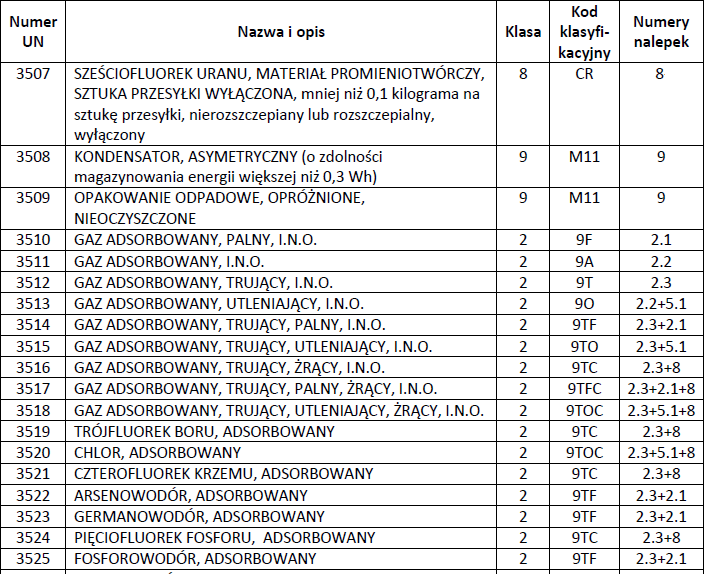 | Numer UN | Nazwa i opis | Klasa | Kod klasyfikacyjny | Numery nalepek |
|---|---|---|---|---|
| 3507 | SZEŚCIOFLUOREK URANU, MATERIAŁ PROMIENIOTWÓRCZY, SZTUKA PRZESYŁKI WYŁĄCZONA, mniej niż 0,1 kilograma na sztukę przesyłki, nierozszczepiany lub rozszczepialny, wyłączony | 8 | CR | 8 |
| 3508 | KONDENSATOR, ASYMETRYCZNY (o zdolności magazynowania energii większej niż 0,3 Wh) | 9 | M11 | 9 |
| 3509 | OPAKOWANIE ODPADOWE, OPRÓŻNIONE, NIEOCZYSZCZONE | 9 | M11 | 9 |
| 3510 | GAZ ADSORBOWANY, PALNY, I.N.O. | 2 | 9F | 2.1 |
| 3511 | GAZ ADSORBOWANY, I.N.O. | 2 | 9A | 2.2 |
| 3512 | GAZ ADSORBOWANY, TRUJĄCY, I.N.O. | 2 | 9T | 2.3 |
| 3513 | GAZ ADSORBOWANY, UTLENIAJĄCY, I.N.O. | 2 | 9O | 2.2+5.1 |
| 3514 | GAZ ADSORBOWANY, TRUJĄCY, PALNY, I.N.O. | 2 | 9TF | 2.3+2.1 |
| 3515 | GAZ ADSORBOWANY, TRUJĄCY, UTLENIAJĄCY, I.N.O. | 2 | 9TO | 2.3+5.1 |
| 3516 | GAZ ADSORBOWANY, TRUJĄCY, ŻRĄCY, I.N.O. | 2 | 9TC | 2.3+8 |
| 3517 | GAZ ADSORBOWANY, TRUJĄCY, PALNY, ŻRĄCY, I.N.O. | 2 | 9TFC | 2.3+2.1+8 |
| 3518 | GAZ ADSORBOWANY, TRUJĄCY, UTLENIAJĄCY, ŻRĄCY, I.N.O. | 2 | 9TOC | 2.3+5.1+8 |
| 3519 | TRÓJFLUOREK BORU, ADSORBOWANY | 2 | 9TC | 2.3+8 |
| 3520 | CHLOR, ADSORBOWANY | 2 | 9TOC | 2.3+5.1+8 |
| 3521 | CZTEROFLUOREK KRZEMU, ADSORBOWANY | 2 | 9TC | 2.3+8 |
| 3522 | ARSENOWODÓR, ADSORBOWANY | 2 | 9TF | 2.3+2.1 |
| 3523 | GERMANOWODÓR, ADSORBOWANY | 2 | 9TF | 2.3+2.1 |
| 3524 | PIĘCIOFLUOREK FOSFORU, ADSORBOWANY | 2 | 9TC | 2.3+8 |
| 3525 | FOSFOROWODÓR, ADSORBOWANY | 2 | 9TF | 2.3+2.1 |